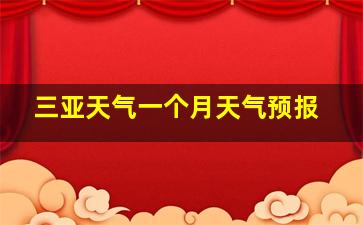 三亚天气一个月天气预报